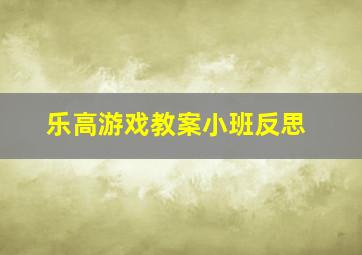 乐高游戏教案小班反思